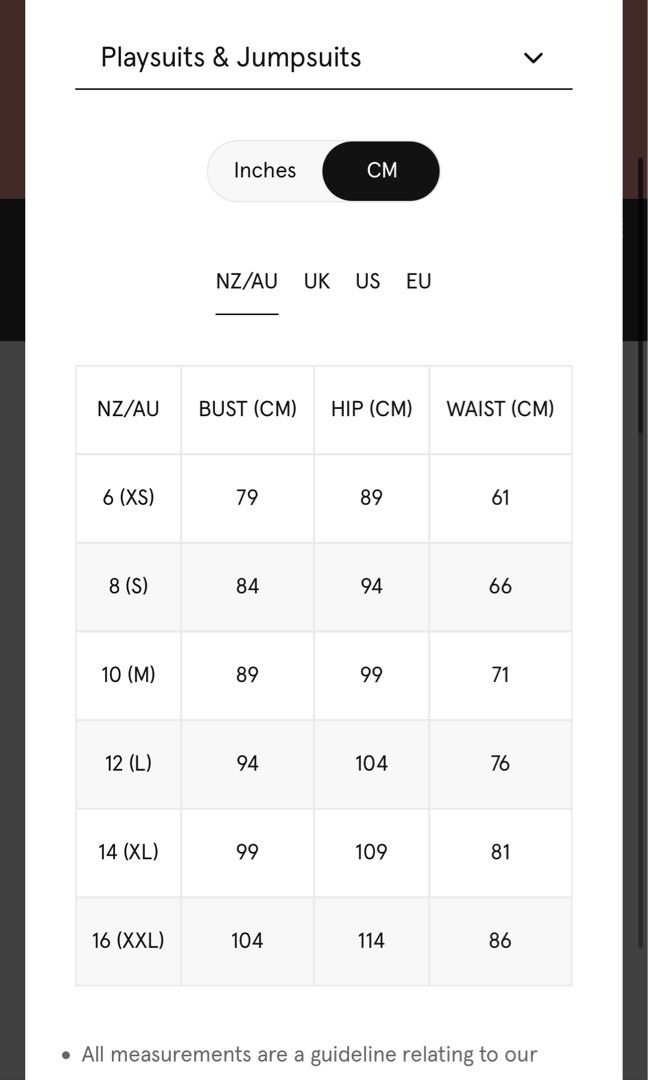 Playsuits & Jumpsuits

Inches CM

NZ/AU UK US EU

| NZ/AU | BUST (CM) | HIP (CM) | WAIST (CM) |
|---|---|---|---|
| 6 (XS) | 79 | 89 | 61 |
| 8 (S) | 84 | 94 | 66 |
| 10 (M) | 89 | 99 | 71 |
| 12 (L) | 94 | 104 | 76 |
| 14 (XL) | 99 | 109 | 81 |
| 16 (XXL) | 104 | 114 | 86 |

• All measurements are a guideline relating to our